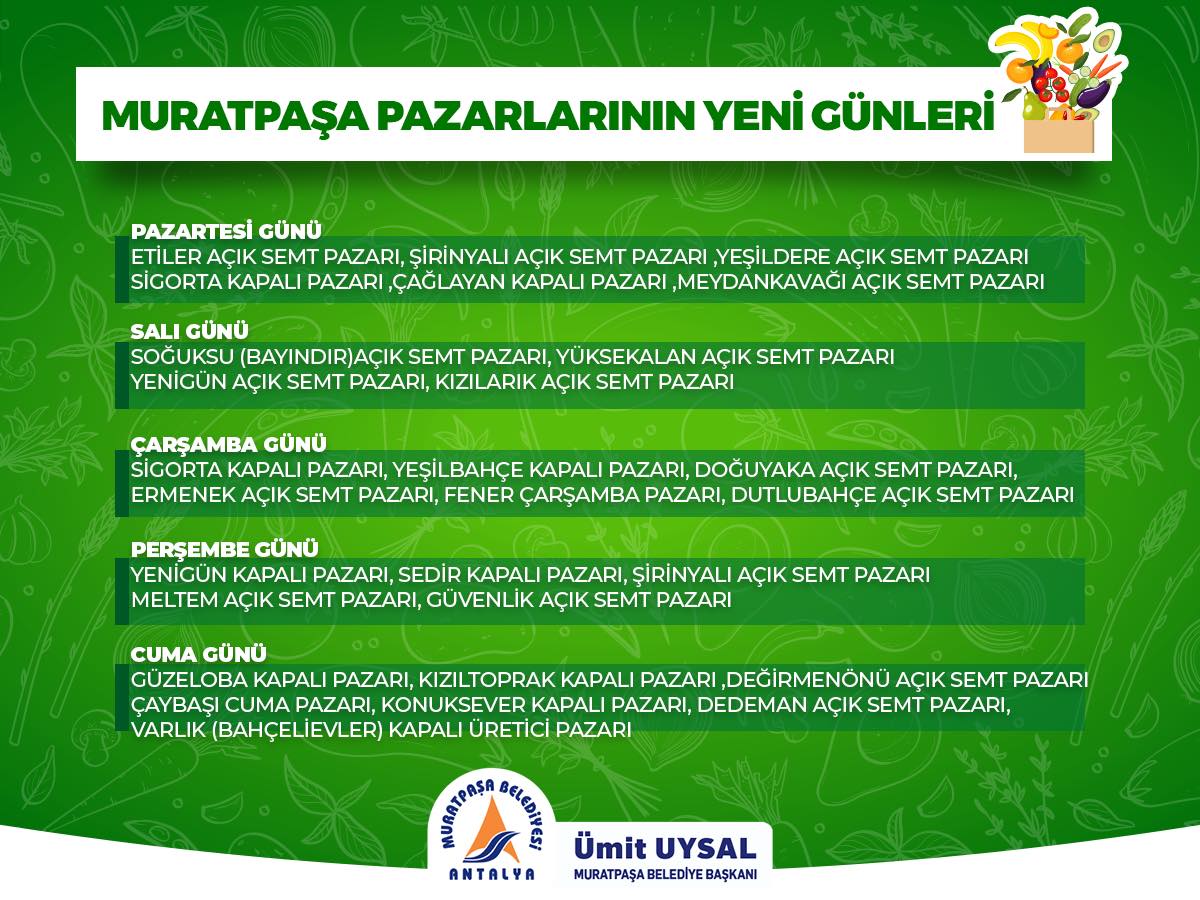 MURATPAŞA PAZARLARININ YENİ GÜNLERİ

PAZARTESİ GÜNÜ
ETİLER AÇIK SEMT PAZARI, ŞİRİNYALI AÇIK SEMT PAZARI ,YEŞİLDERE AÇIK SEMT PAZARI SİGORTA KAPALI PAZARI ,ÇAĞLAYAN KAPALI PAZARI ,MEYDANKAVAĞI AÇIK SEMT PAZARI

SALI GÜNÜ
SOĞUKSU (BAYINDIR)AÇIK SEMT PAZARI, YÜKSEKALAN AÇIK SEMT PAZARI YENİGÜN AÇIK SEMT PAZARI, KIZILARIK AÇIK SEMT PAZARI

ÇARŞAMBA GÜNÜ
SİGORTA KAPALI PAZARI, YEŞİLBAHÇE KAPALI PAZARI, DOĞUYAKA AÇIK SEMT PAZARI, ERMENEK AÇIK SEMT PAZARI, FENER ÇARŞAMBA PAZARI, DUTLUBAHÇE AÇIK SEMT PAZARI

PERŞEMBE GÜNÜ
YENİGÜN KAPALI PAZARI, SEDİR KAPALI PAZARI, ŞİRİNYALI AÇIK SEMT PAZARI MELTEM AÇIK SEMT PAZARI, GÜVENLİK AÇIK SEMT PAZARI

CUMA GÜNÜ
GÜZELOBA KAPALI PAZARI, KIZILTOPRAK KAPALI PAZARI ,DEĞİRMENÖNÜ AÇIK SEMT PAZARI ÇAYBAŞI CUMA PAZARI, KONUKSEVER KAPALI PAZARI, DEDEMAN AÇIK SEMT PAZARI, VARLIK (BAHÇELİEVLER) KAPALI ÜRETİCİ PAZARI

MURATPAŞA BELEDİYESİ
ANTALYA

Ümit UYSAL
MURATPAŞA BELEDİYE BAŞKANI